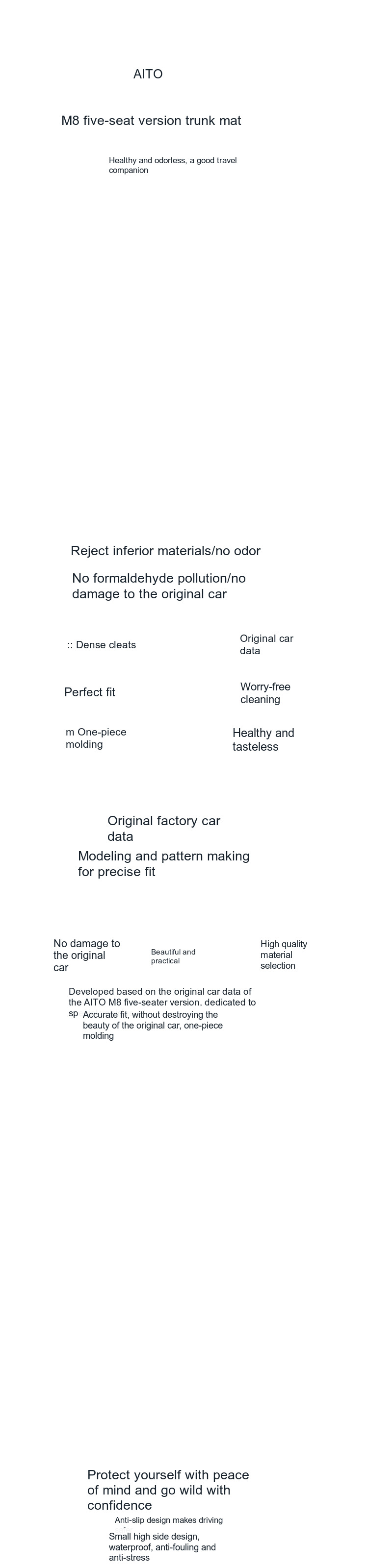 AITO

M8 five-seat version trunk mat

Healthy and odorless, a good travel companion

Reject inferior materials/no odor

No formaldehyde pollution/no damage to the original car

:: Dense cleats

Original car data

Perfect fit

Worry-free cleaning

m One-piece molding

Healthy and tasteless

Original factory car data

Modeling and pattern making for precise fit

No damage to the original car

Beautiful and practical

High quality material selection

Developed based on the original car data of the AITO M8 five-seater version. dedicated to sp

Accurate fit, without destroying the beauty of the original car, one-piece molding

Protect yourself with peace of mind and go wild with confidence

Anti-slip design makes driving

Small high side design, waterproof, anti-fouling and anti-stress